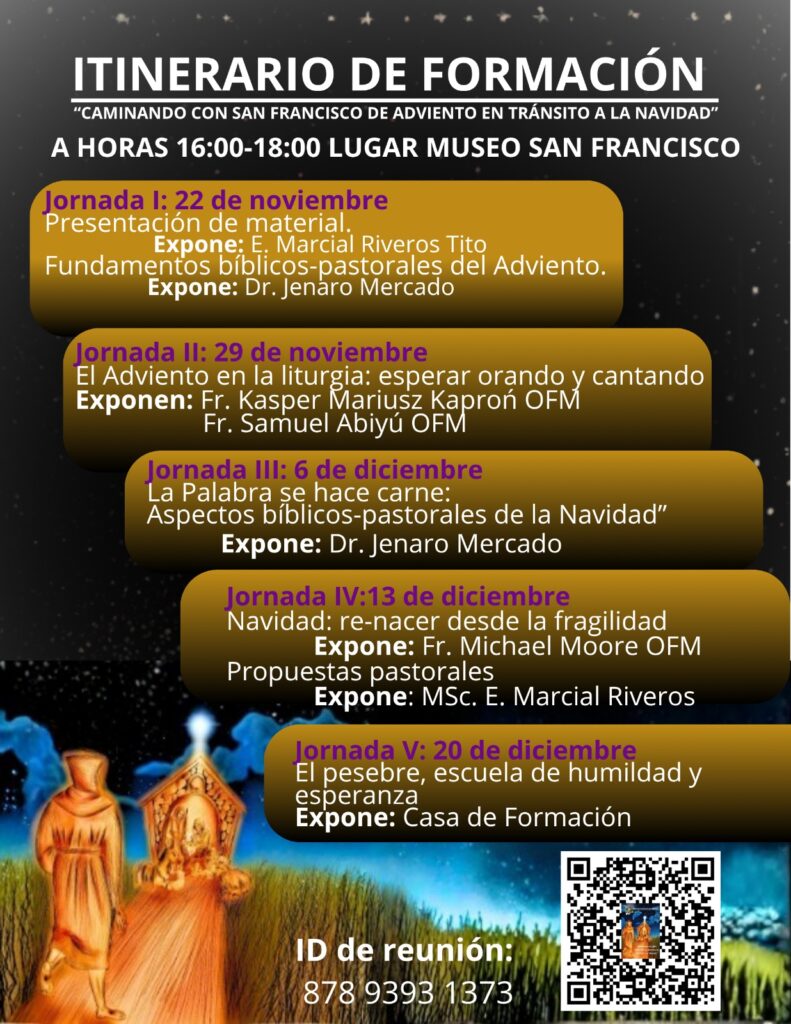 ITINERARIO DE FORMACIÓN

"CAMINANDO CON SAN FRANCISCO DE ADVIENTO EN TRÁNSITO A LA NAVIDAD"

A HORAS 16:00-18:00 LUGAR MUSEO SAN FRANCISCO

Jornada I: 22 de noviembre
Presentación de material.
Expone: E. Marcial Riveros Tito
Fundamentos bíblicos-pastorales del Adviento.
Expone: Dr. Jenaro Mercado

Jornada II: 29 de noviembre
El Adviento en la liturgia: esperar orando y cantando
Exponen: Fr. Kasper Mariusz Kaproń OFM
Fr. Samuel Abiyú OFM

Jornada III: 6 de diciembre
La Palabra se hace carne:
Aspectos bíblicos-pastorales de la Navidad"
Expone: Dr. Jenaro Mercado

Jornada IV:13 de diciembre
Navidad: re-nacer desde la fragilidad
Expone: Fr. Michael Moore OFM
Propuestas pastorales
Expone: MSc. E. Marcial Riveros

Jornada V: 20 de diciembre
El pesebre, escuela de humildad y esperanza
Expone: Casa de Formación

ID de reunión:
878 9393 1373